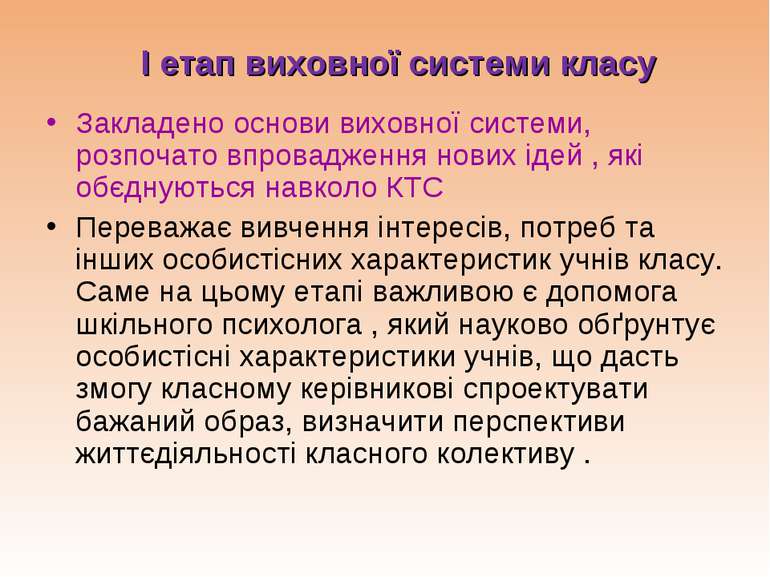 І етап виховної системи класу

• Закладено основи виховної системи, розпочато впровадження нових ідей , які обєднуються навколо КТС

• Переважає вивчення інтересів, потреб та інших особистісних характеристик учнів класу. Саме на цьому етапі важливою є допомога шкільного психолога , який науково обґрунтує особистісні характеристики учнів, що дасть змогу класному керівникові спроектувати бажаний образ, визначити перспективи життєдіяльності класного колективу .